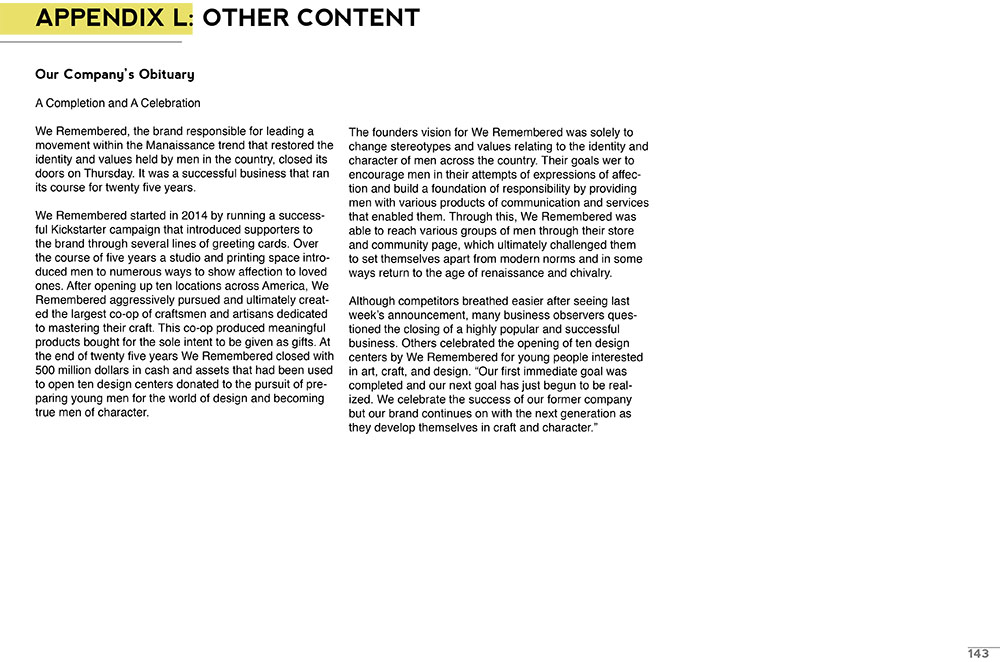 APPENDIX L: OTHER CONTENT

Our Company's Obituary

A Completion and A Celebration

We Remembered, the brand responsible for leading a movement within the Manaissance trend that restored the identity and values held by men in the country, closed its doors on Thursday. It was a successful business that ran its course for twenty five years.

We Remembered started in 2014 by running a successful Kickstarter campaign that introduced supporters to the brand through several lines of greeting cards. Over the course of five years a studio and printing space introduced men to numerous ways to show affection to loved ones. After opening up ten locations across America, We Remembered aggressively pursued and ultimately created the largest co-op of craftsmen and artisans dedicated to mastering their craft. This co-op produced meaningful products bought for the sole intent to be given as gifts. At the end of twenty five years We Remembered closed with 500 million dollars in cash and assets that had been used to open ten design centers donated to the pursuit of preparing young men for the world of design and becoming true men of character.

The founders vision for We Remembered was solely to change stereotypes and values relating to the identity and character of men across the country. Their goals wer to encourage men in their attempts of expressions of affection and build a foundation of responsibility by providing men with various products of communication and services that enabled them. Through this, We Remembered was able to reach various groups of men through their store and community page, which ultimately challenged them to set themselves apart from modern norms and in some ways return to the age of renaissance and chivalry.

Although competitors breathed easier after seeing last week's announcement, many business observers questioned the closing of a highly popular and successful business. Others celebrated the opening of ten design centers by We Remembered for young people interested in art, craft, and design. "Our first immediate goal was completed and our next goal has just begun to be realized. We celebrate the success of our former company but our brand continues on with the next generation as they develop themselves in craft and character."

143